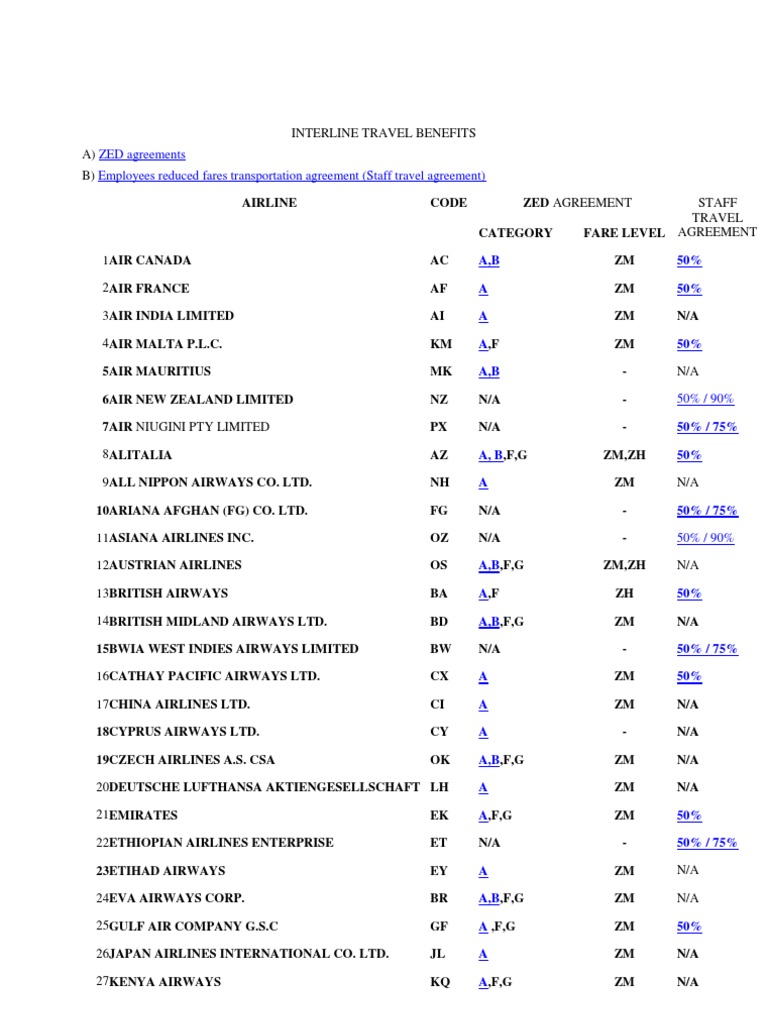 INTERLINE TRAVEL BENEFITS

A) ZED agreements

B) Employees reduced fares transportation agreement (Staff travel agreement)

| AIRLINE | CODE | ZED AGREEMENT CATEGORY | ZED AGREEMENT FARE LEVEL | STAFF TRAVEL AGREEMENT |
|---|---|---|---|---|
| 1AIR CANADA | AC | A,B | ZM | 50% |
| 2AIR FRANCE | AF | A | ZM | 50% |
| 3AIR INDIA LIMITED | AI | A | ZM | N/A |
| 4AIR MALTA P.L.C. | KM | A,F | ZM | 50% |
| 5AIR MAURITIUS | MK | A,B | - | N/A |
| 6AIR NEW ZEALAND LIMITED | NZ | N/A | - | 50% / 90% |
| 7AIR NIUGINI PTY LIMITED | PX | N/A | - | 50% / 75% |
| 8ALITALIA | AZ | A, B,F,G | ZM,ZH | 50% |
| 9ALL NIPPON AIRWAYS CO. LTD. | NH | A | ZM | N/A |
| 10ARIANA AFGHAN (FG) CO. LTD. | FG | N/A | - | 50% / 75% |
| 11ASIANA AIRLINES INC. | OZ | N/A | - | 50% / 90% |
| 12AUSTRIAN AIRLINES | OS | A,B,F,G | ZM,ZH | N/A |
| 13BRITISH AIRWAYS | BA | A,F | ZH | 50% |
| 14BRITISH MIDLAND AIRWAYS LTD. | BD | A,B,F,G | ZM | N/A |
| 15BWIA WEST INDIES AIRWAYS LIMITED | BW | N/A | - | 50% / 75% |
| 16CATHAY PACIFIC AIRWAYS LTD. | CX | A | ZM | 50% |
| 17CHINA AIRLINES LTD. | CI | A | ZM | N/A |
| 18CYPRUS AIRWAYS LTD. | CY | A | - | N/A |
| 19CZECH AIRLINES A.S. CSA | OK | A,B,F,G | ZM | N/A |
| 20DEUTSCHE LUFTHANSA AKTIENGESELLSCHAFT | LH | A | ZM | N/A |
| 21EMIRATES | EK | A,F,G | ZM | 50% |
| 22ETHIOPIAN AIRLINES ENTERPRISE | ET | N/A | - | 50% / 75% |
| 23ETIHAD AIRWAYS | EY | A | ZM | N/A |
| 24EVA AIRWAYS CORP. | BR | A,B,F,G | ZM | N/A |
| 25GULF AIR COMPANY G.S.C | GF | A ,F,G | ZM | 50% |
| 26JAPAN AIRLINES INTERNATIONAL CO. LTD. | JL | A | ZM | N/A |
| 27KENYA AIRWAYS | KQ | A,F,G | ZM | N/A |